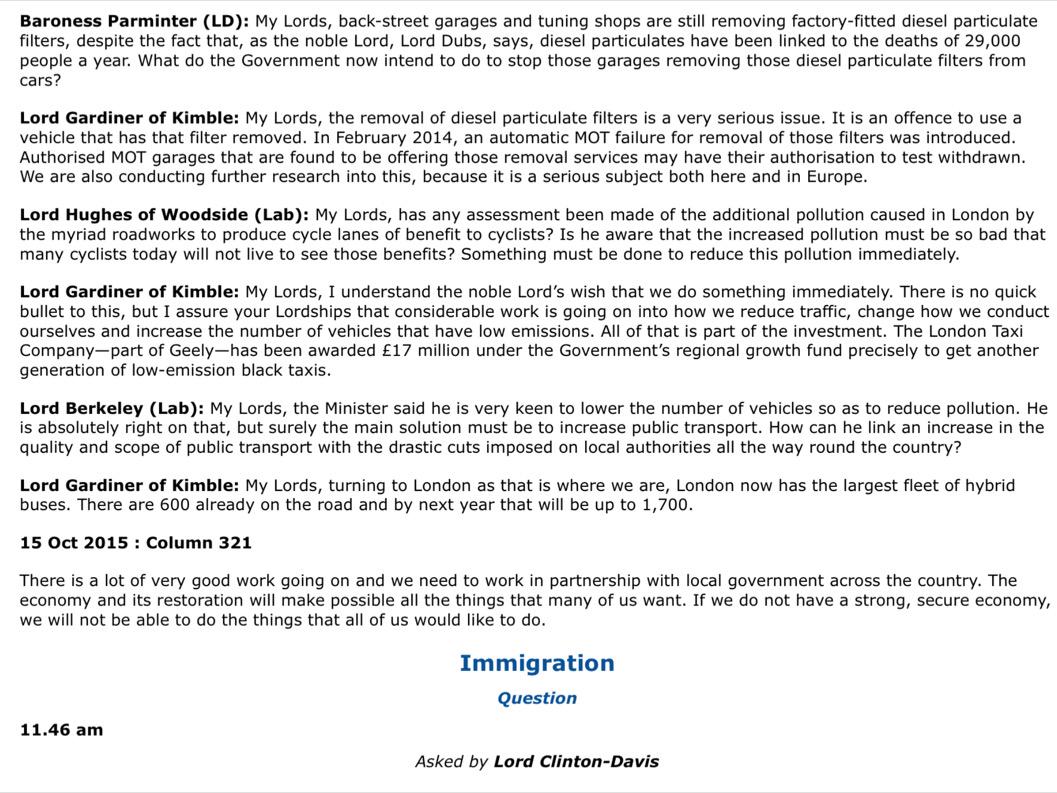 Baroness Parminter (LD): My Lords, back-street garages and tuning shops are still removing factory-fitted diesel particulate filters, despite the fact that, as the noble Lord, Lord Dubs, says, diesel particulates have been linked to the deaths of 29,000 people a year. What do the Government now intend to do to stop those garages removing those diesel particulate filters from cars?

Lord Gardiner of Kimble: My Lords, the removal of diesel particulate filters is a very serious issue. It is an offence to use a vehicle that has that filter removed. In February 2014, an automatic MOT failure for removal of those filters was introduced. Authorised MOT garages that are found to be offering those removal services may have their authorisation to test withdrawn. We are also conducting further research into this, because it is a serious subject both here and in Europe.

Lord Hughes of Woodside (Lab): My Lords, has any assessment been made of the additional pollution caused in London by the myriad roadworks to produce cycle lanes of benefit to cyclists? Is he aware that the increased pollution must be so bad that many cyclists today will not live to see those benefits? Something must be done to reduce this pollution immediately.

Lord Gardiner of Kimble: My Lords, I understand the noble Lord's wish that we do something immediately. There is no quick bullet to this, but I assure your Lordships that considerable work is going on into how we reduce traffic, change how we conduct ourselves and increase the number of vehicles that have low emissions. All of that is part of the investment. The London Taxi Company—part of Geely—has been awarded £17 million under the Government's regional growth fund precisely to get another generation of low-emission black taxis.

Lord Berkeley (Lab): My Lords, the Minister said he is very keen to lower the number of vehicles so as to reduce pollution. He is absolutely right on that, but surely the main solution must be to increase public transport. How can he link an increase in the quality and scope of public transport with the drastic cuts imposed on local authorities all the way round the country?

Lord Gardiner of Kimble: My Lords, turning to London as that is where we are, London now has the largest fleet of hybrid buses. There are 600 already on the road and by next year that will be up to 1,700.

15 Oct 2015 : Column 321

There is a lot of very good work going on and we need to work in partnership with local government across the country. The economy and its restoration will make possible all the things that many of us want. If we do not have a strong, secure economy, we will not be able to do the things that all of us would like to do.

Immigration

Question

11.46 am

Asked by Lord Clinton-Davis